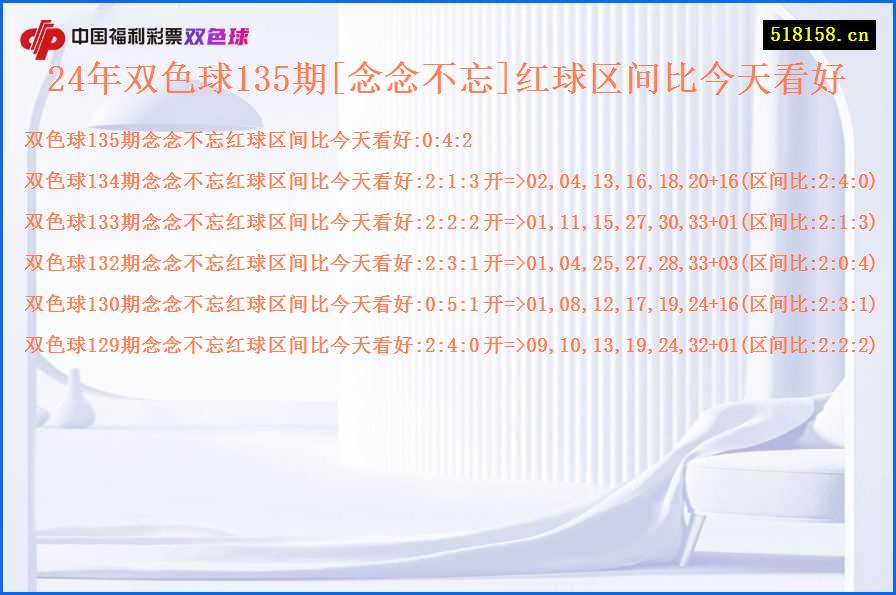 中国福利彩票双色球

518158.cn

24年双色球135期[念念不忘]红球区间比今天看好

双色球135期念念不忘红球区间比今天看好:0:4:2

双色球134期念念不忘红球区间比今天看好:2:1:3 开=>02,04,13,16,18,20+16(区间比:2:4:0)

双色球133期念念不忘红球区间比今天看好:2:2:2 开=>01,11,15,27,30,33+01(区间比:2:1:3)

双色球132期念念不忘红球区间比今天看好:2:3:1 开=>01,04,25,27,28,33+03(区间比:2:0:4)

双色球130期念念不忘红球区间比今天看好:0:5:1 开=>01,08,12,17,19,24+16(区间比:2:3:1)

双色球129期念念不忘红球区间比今天看好:2:4:0 开=>09,10,13,19,24,32+01(区间比:2:2:2)